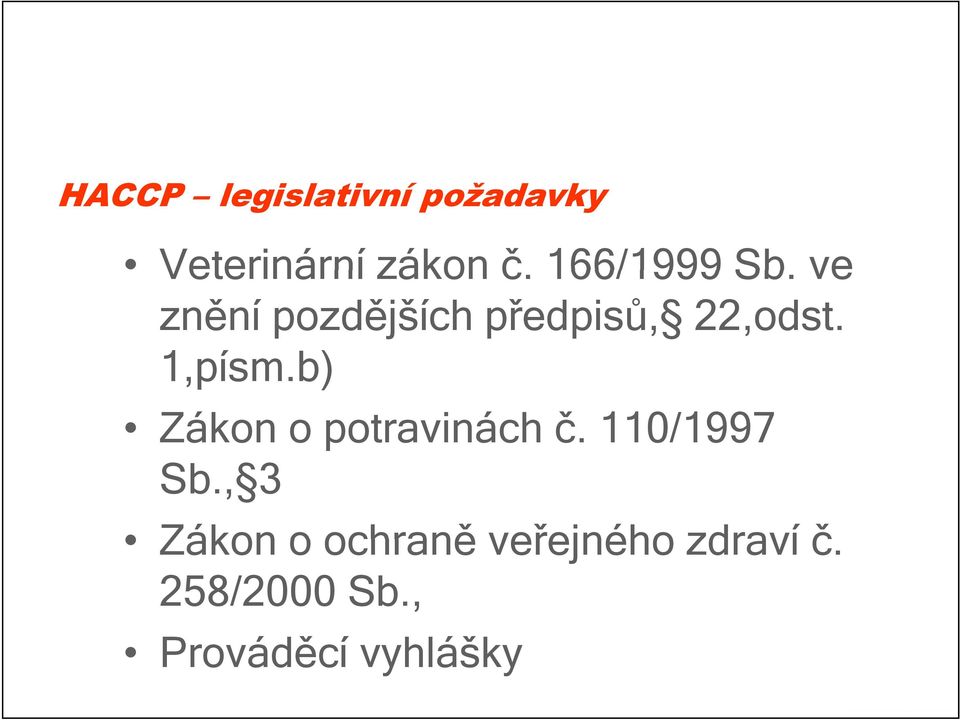 HACCP – legislativní požadavky

• Veterinární zákon č. 166/1999 Sb. ve znění pozdějších předpisů,§ 22,odst. 1,písm.b)

• Zákon o potravinách č. 110/1997 Sb.,§3

• Zákon o ochraně veřejného zdraví č. 258/2000 Sb.,

• Prováděcí vyhlášky